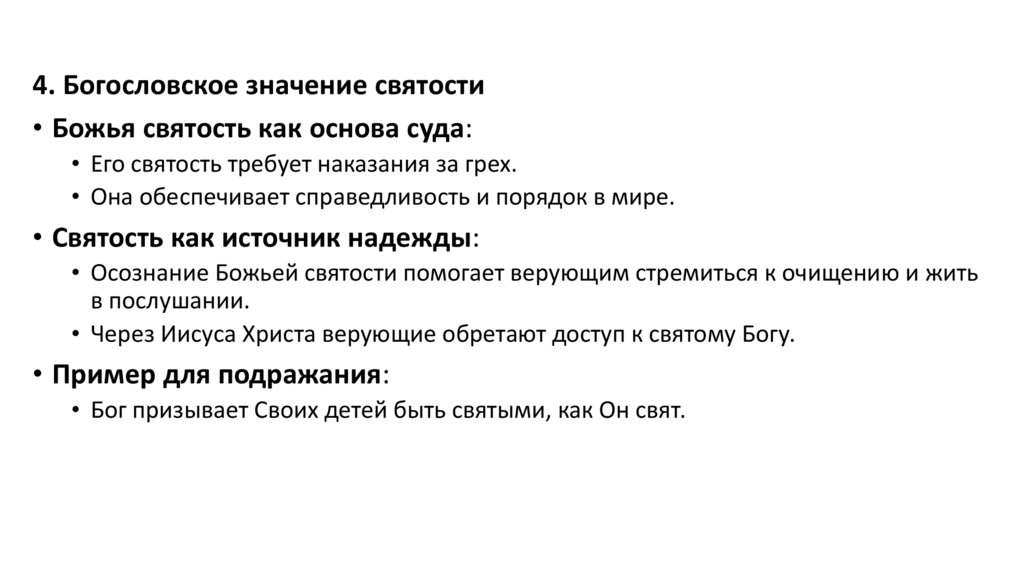 4. Богословское значение святости

• Божья святость как основа суда:
  • Его святость требует наказания за грех.
  • Она обеспечивает справедливость и порядок в мире.

• Святость как источник надежды:
  • Осознание Божьей святости помогает верующим стремиться к очищению и жить в послушании.
  • Через Иисуса Христа верующие обретают доступ к святому Богу.

• Пример для подражания:
  • Бог призывает Своих детей быть святыми, как Он свят.